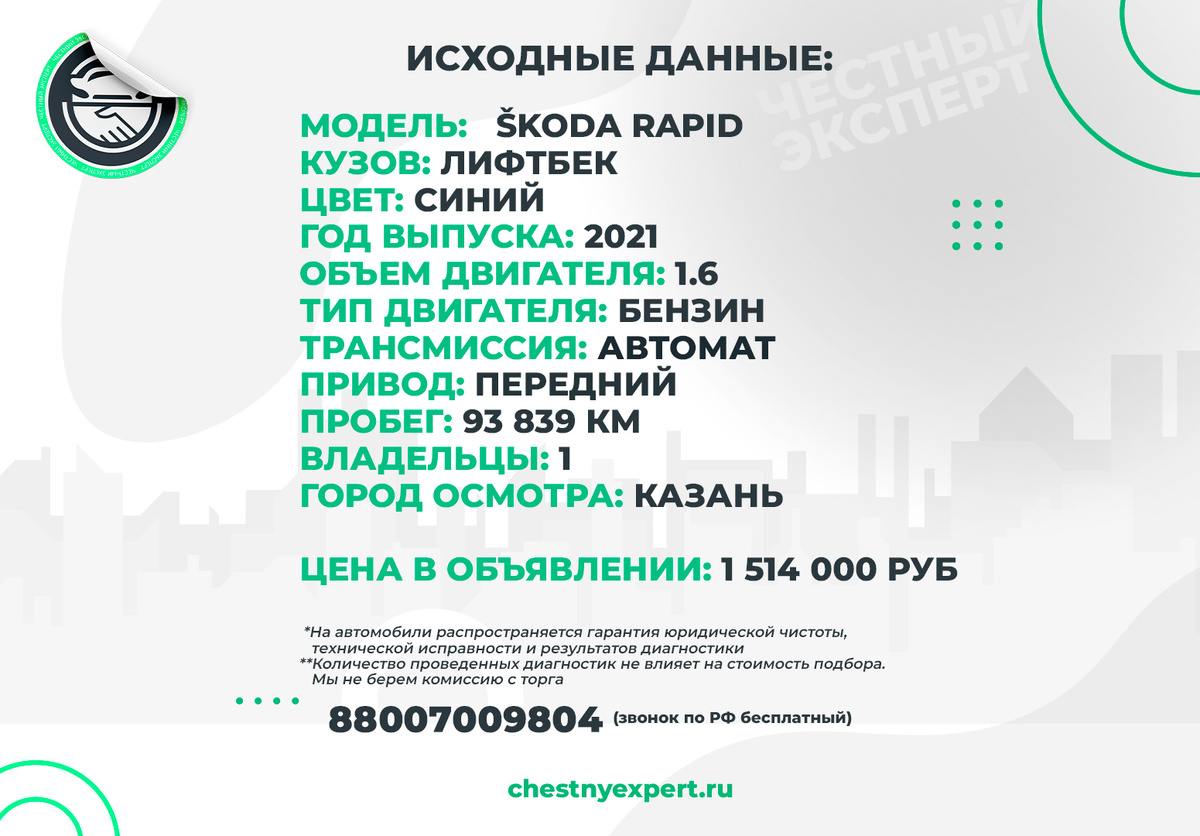 ЧЕСТНЫЙ ЭКСПЕРТ

ИСХОДНЫЕ ДАННЫЕ:

МОДЕЛЬ: ŠKODA RAPID
КУЗОВ: ЛИФТБЕК
ЦВЕТ: СИНИЙ
ГОД ВЫПУСКА: 2021
ОБЪЕМ ДВИГАТЕЛЯ: 1.6
ТИП ДВИГАТЕЛЯ: БЕНЗИН
ТРАНСМИССИЯ: АВТОМАТ
ПРИВОД: ПЕРЕДНИЙ
ПРОБЕГ: 93 839 КМ
ВЛАДЕЛЬЦЫ: 1
ГОРОД ОСМОТРА: КАЗАНЬ

ЦЕНА В ОБЪЯВЛЕНИИ: 1 514 000 РУБ

*На автомобили распространяется гарантия юридической чистоты, технической исправности и результатов диагностики
**Количество проведенных диагностик не влияет на стоимость подбора. Мы не берем комиссию с торга

88007009804 (звонок по РФ бесплатный)

chestnyexpert.ru